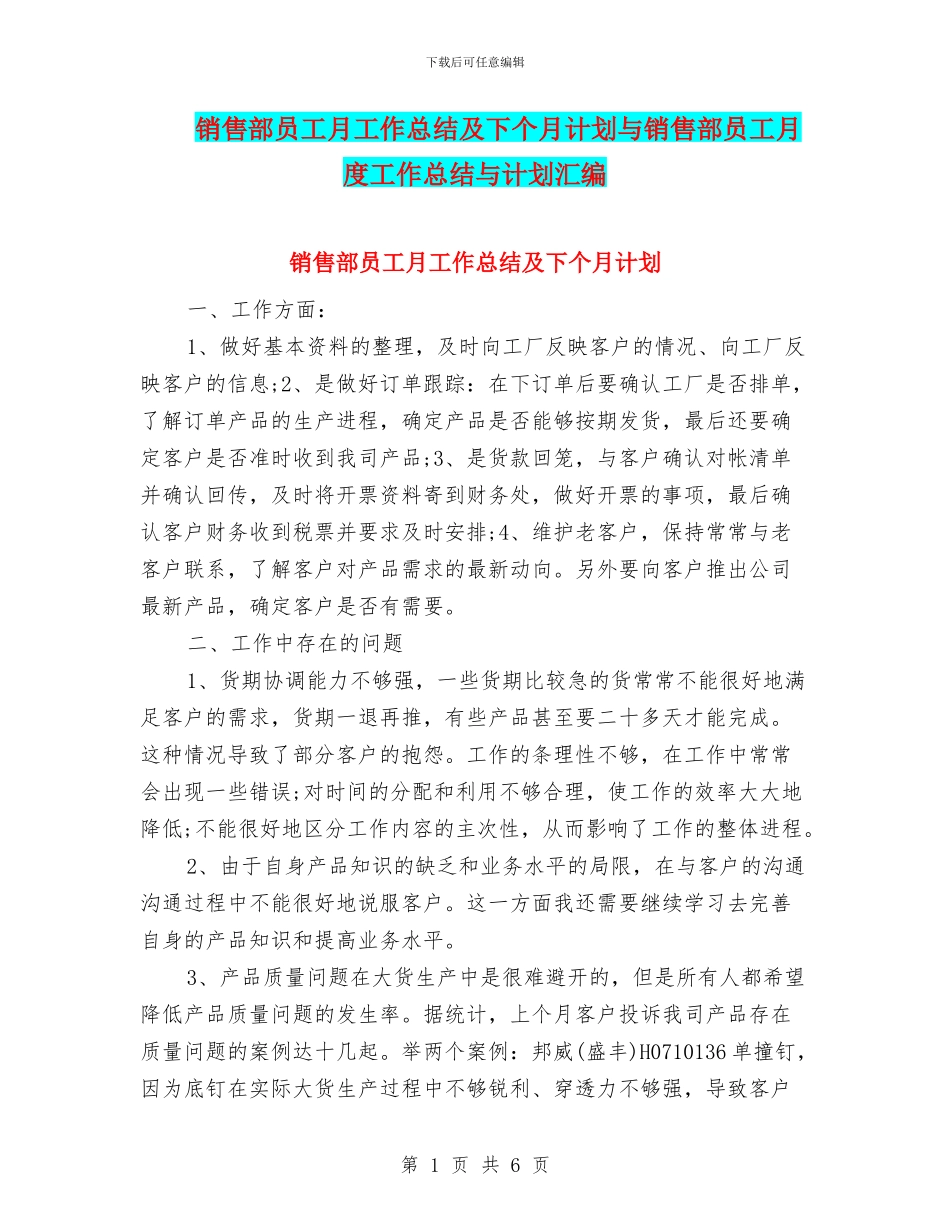 下载后可任意编辑

销售部员工月工作总结及下个月计划与销售部员工月度工作总结与计划汇编

销售部员工月工作总结及下个月计划

一、工作方面：

1、做好基本资料的整理，及时向工厂反映客户的情况、向工厂反映客户的信息;2、是做好订单跟踪：在下订单后要确认工厂是否排单，了解订单产品的生产进程，确定产品是否能够按期发货，最后还要确定客户是否准时收到我司产品;3、是货款回笼，与客户确认对帐清单并确认回传，及时将开票资料寄到财务处，做好开票的事项，最后确认客户财务收到税票并要求及时安排;4、维护老客户，保持常常与老客户联系，了解客户对产品需求的最新动向。另外要向客户推出公司最新产品，确定客户是否有需要。

二、工作中存在的问题

1、货期协调能力不够强，一些货期比较急的货常常不能很好地满足客户的需求，货期一退再推，有些产品甚至要二十多天才能完成。这种情况导致了部分客户的抱怨。工作的条理性不够，在工作中常常会出现一些错误;对时间的分配和利用不够合理，使工作的效率大大地降低;不能很好地区分工作内容的主次性，从而影响了工作的整体进程。

2、由于自身产品知识的缺乏和业务水平的局限，在与客户的沟通沟通过程中不能很好地说服客户。这一方面我还需要继续学习去完善自身的产品知识和提高业务水平。

3、产品质量问题在大货生产中是很难避开的，但是所有人都希望降低产品质量问题的发生率。据统计，上个月客户投诉我司产品存在质量问题的案例达十几起。举两个案例：邦威(盛丰)H0710136单撞钉，因为底钉在实际大货生产过程中不够锐利、穿透力不够强，导致客户

第 1 页 共 6 页